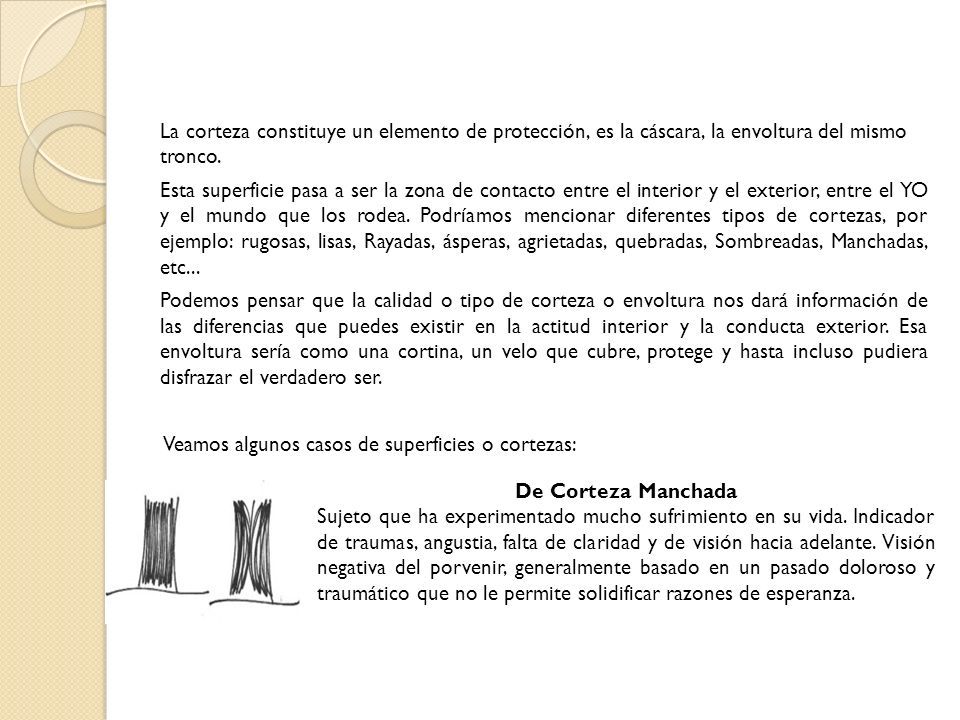 La corteza constituye un elemento de protección, es la cáscara, la envoltura del mismo tronco.

Esta superficie pasa a ser la zona de contacto entre el interior y el exterior, entre el YO y el mundo que los rodea. Podríamos mencionar diferentes tipos de cortezas, por ejemplo: rugosas, lisas, Rayadas, ásperas, agrietadas, quebradas, Sombreadas, Manchadas, etc...

Podemos pensar que la calidad o tipo de corteza o envoltura nos dará información de las diferencias que puedes existir en la actitud interior y la conducta exterior. Esa envoltura sería como una cortina, un velo que cubre, protege y hasta incluso pudiera disfrazar el verdadero ser.

Veamos algunos casos de superficies o cortezas:

De Corteza Manchada

Sujeto que ha experimentado mucho sufrimiento en su vida. Indicador de traumas, angustia, falta de claridad y de visión hacia adelante. Visión negativa del porvenir, generalmente basado en un pasado doloroso y traumático que no le permite solidificar razones de esperanza.